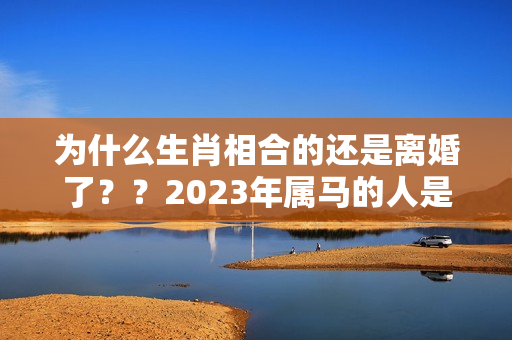 为什么生肖相合的还是离婚了？？2023年属马的人是